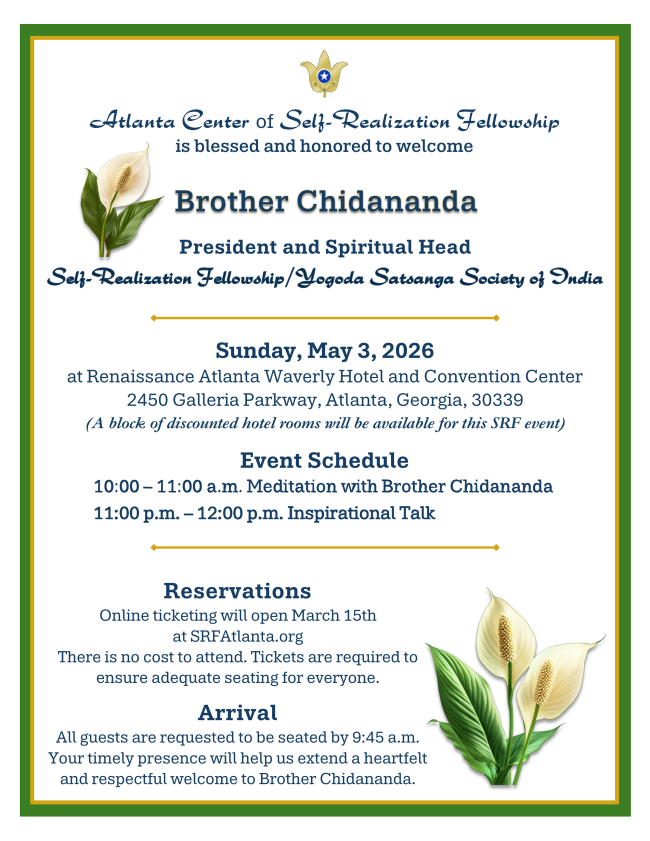 Atlanta Center of Self-Realization Fellowship
is blessed and honored to welcome

Brother Chidananda

President and Spiritual Head
Self-Realization Fellowship/Yogoda Satsanga Society of India

Sunday, May 3, 2026
at Renaissance Atlanta Waverly Hotel and Convention Center
2450 Galleria Parkway, Atlanta, Georgia, 30339
(A block of discounted hotel rooms will be available for this SRF event)

Event Schedule
10:00 – 11:00 a.m. Meditation with Brother Chidananda
11:00 p.m. – 12:00 p.m. Inspirational Talk

Reservations
Online ticketing will open March 15th at SRFAtlanta.org
There is no cost to attend. Tickets are required to ensure adequate seating for everyone.

Arrival
All guests are requested to be seated by 9:45 a.m. Your timely presence will help us extend a heartfelt and respectful welcome to Brother Chidananda.